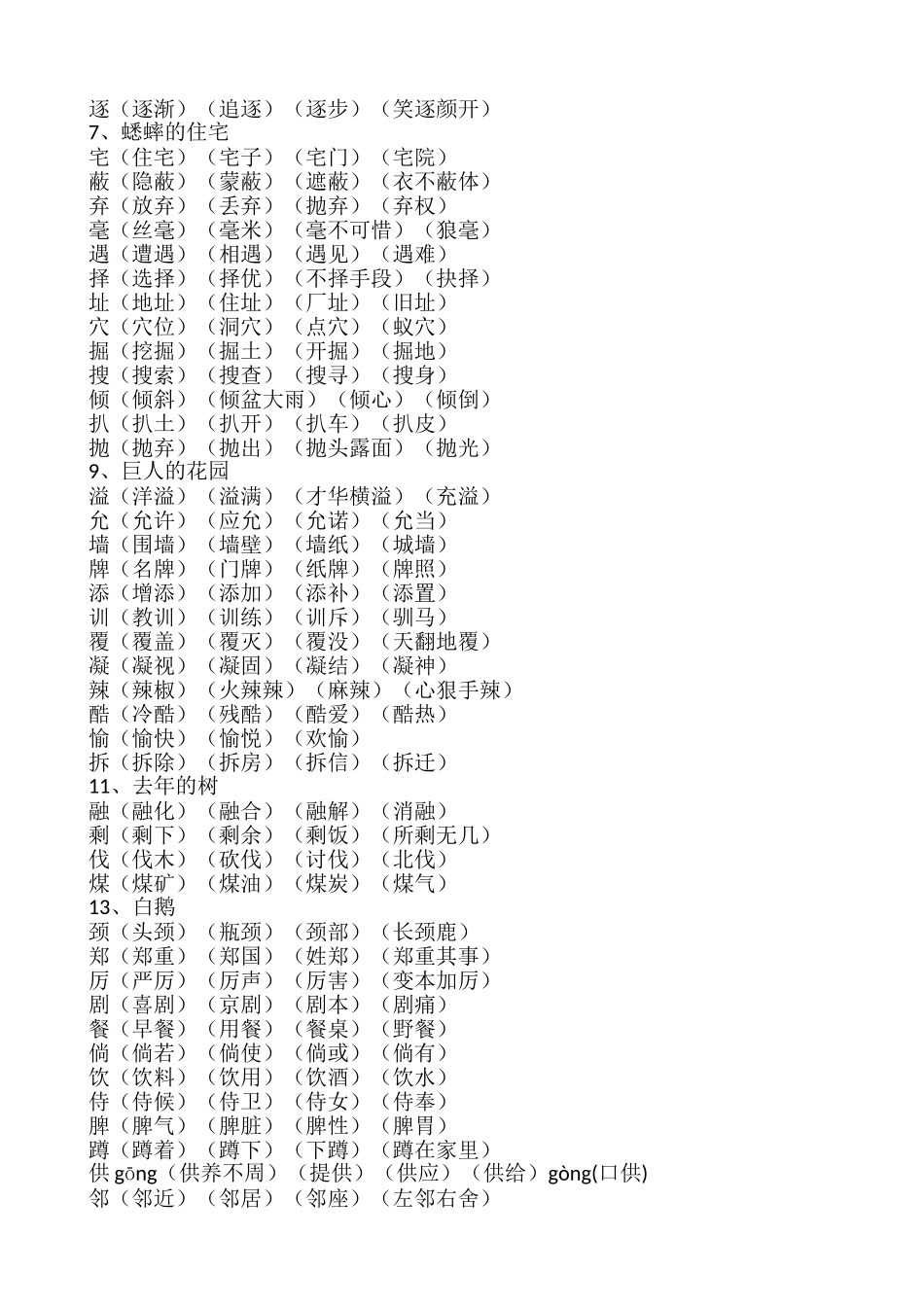 逐（逐渐）（追逐）（逐步）（笑逐颜开）
7、蟋蟀的住宅
宅（住宅）（宅子）（宅门）（宅院）
蔽（隐蔽）（蒙蔽）（遮蔽）（衣不蔽体）
弃（放弃）（丢弃）（抛弃）（弃权）
毫（丝毫）（毫米）（毫不可惜）（狼毫）
遇（遭遇）（相遇）（遇见）（遇难）
择（选择）（择优）（不择手段）（抉择）
址（地址）（住址）（厂址）（旧址）
穴（穴位）（洞穴）（点穴）（蚁穴）
掘（挖掘）（掘土）（开掘）（掘地）
搜（搜索）（搜查）（搜寻）（搜身）
倾（倾斜）（倾盆大雨）（倾心）（倾倒）
扒（扒土）（扒开）（扒车）（扒皮）
抛（抛弃）（抛出）（抛头露面）（抛光）
9、巨人的花园
溢（洋溢）（溢满）（才华横溢）（充溢）
允（允许）（应允）（允诺）（允当）
墙（围墙）（墙壁）（墙纸）（城墙）
牌（名牌）（门牌）（纸牌）（牌照）
添（增添）（添加）（添补）（添置）
训（教训）（训练）（训斥）（驯马）
覆（覆盖）（覆灭）（覆没）（天翻地覆）
凝（凝视）（凝固）（凝结）（凝神）
辣（辣椒）（火辣辣）（麻辣）（心狠手辣）
酷（冷酷）（残酷）（酷爱）（酷热）
愉（愉快）（愉悦）（欢愉）
拆（拆除）（拆房）（拆信）（拆迁）
11、去年的树
融（融化）（融合）（融解）（消融）
剩（剩下）（剩余）（剩饭）（所剩无几）
伐（伐木）（砍伐）（讨伐）（北伐）
煤（煤矿）（煤油）（煤炭）（煤气）
13、白鹅
颈（头颈）（瓶颈）（颈部）（长颈鹿）
郑（郑重）（郑国）（姓郑）（郑重其事）
厉（严厉）（厉声）（厉害）（变本加厉）
剧（喜剧）（京剧）（剧本）（剧痛）
餐（早餐）（用餐）（餐桌）（野餐）
倘（倘若）（倘使）（倘或）（倘有）
饮（饮料）（饮用）（饮酒）（饮水）
侍（侍候）（侍卫）（侍女）（侍奉）
脾（脾气）（脾脏）（脾性）（脾胃）
蹲（蹲着）（蹲下）（下蹲）（蹲在家里）
供 gōng（供养不周）（提供）（供应）（供给）gòng(口供)
邻（邻近）（邻居）（邻座）（左邻右舍）